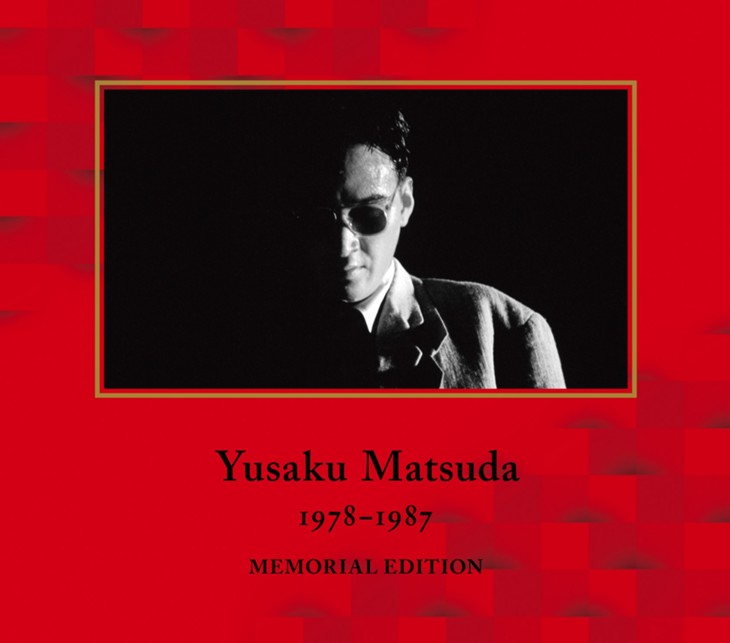 Yusaku Matsuda

1978–1987

MEMORIAL EDITION